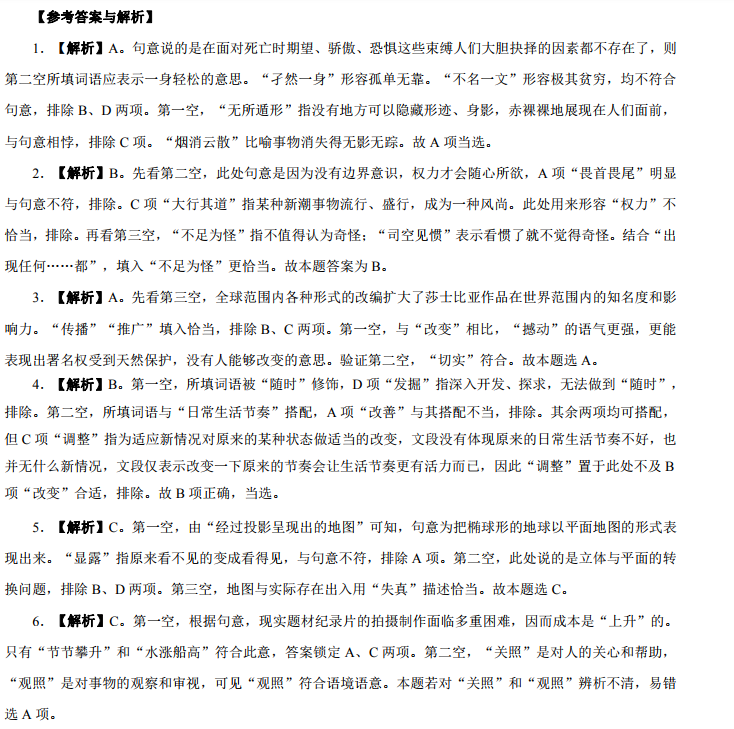 【参考答案与解析】

1. 【解析】A。句意说的是在面对死亡时期望、骄傲、恐惧这些束缚人们大胆抉择的因素都不存在了，则第二空所填词语应表示一身轻松的意思。“孑然一身”形容孤单无靠。“不名一文”形容极其贫穷，均不符合句意，排除 B、D 两项。第一空，“无所遁形”指没有地方可以隐藏形迹、身影，赤裸裸地展现在人们面前，与句意相悖，排除 C 项。“烟消云散”比喻事物消失得无影无踪。故 A 项当选。

2. 【解析】B。先看第二空，此处句意是因为没有边界意识，权力才会随心所欲，A 项“畏首畏尾”明显与句意不符，排除。C 项“大行其道”指某种新潮事物流行、盛行，成为一种风尚。此处用来形容“权力”不恰当，排除。再看第三空，“不足为怪”指不值得认为奇怪；“司空见惯”表示看惯了就不觉得奇怪。结合“出现任何……都”，填入“不足为怪”更恰当。故本题答案为 B。

3. 【解析】A。先看第三空，全球范围内各种形式的改编扩大了莎士比亚作品在世界范围内的知名度和影响力。“传播”“推广”填入恰当，排除 B、C 两项。第一空，与“改变”相比，“撼动”的语气更强，更能表现出署名权受到天然保护，没有人能够改变的意思。验证第二空，“切实”符合。故本题选 A。

4. 【解析】B。第一空，所填词语被“随时”修饰，D 项“发掘”指深入开发、探求，无法做到“随时”，排除。第二空，所填词语与“日常生活节奏”搭配，A 项“改善”与其搭配不当，排除。其余两项均可搭配，但 C 项“调整”指为适应新情况对原来的某种状态做适当的改变，文段没有体现原来的日常生活节奏不好，也并无什么新情况，文段仅表示改变一下原来的节奏会让生活节奏更有活力而已，因此“调整”置于此处不及 B 项“改变”合适，排除。故 B 项正确，当选。

5. 【解析】C。第一空，由“经过投影呈现出的地图”可知，句意为把椭球形的地球以平面地图的形式表现出来。“显露”指原来看不见的变成看得见，与句意不符，排除 A 项。第二空，此处说的是立体与平面的转换问题，排除 B、D 两项。第三空，地图与实际存在出入用“失真”描述恰当。故本题选 C。

6. 【解析】C。第一空，根据句意，现实题材纪录片的拍摄制作面临多重困难，因而成本是“上升”的。只有“节节攀升”和“水涨船高”符合此意，答案锁定 A、C 两项。第二空，“关照”是对人的关心和帮助，“观照”是对事物的观察和审视，可见“观照”符合语境语意。本题若对“关照”和“观照”辨析不清，易错选 A 项。